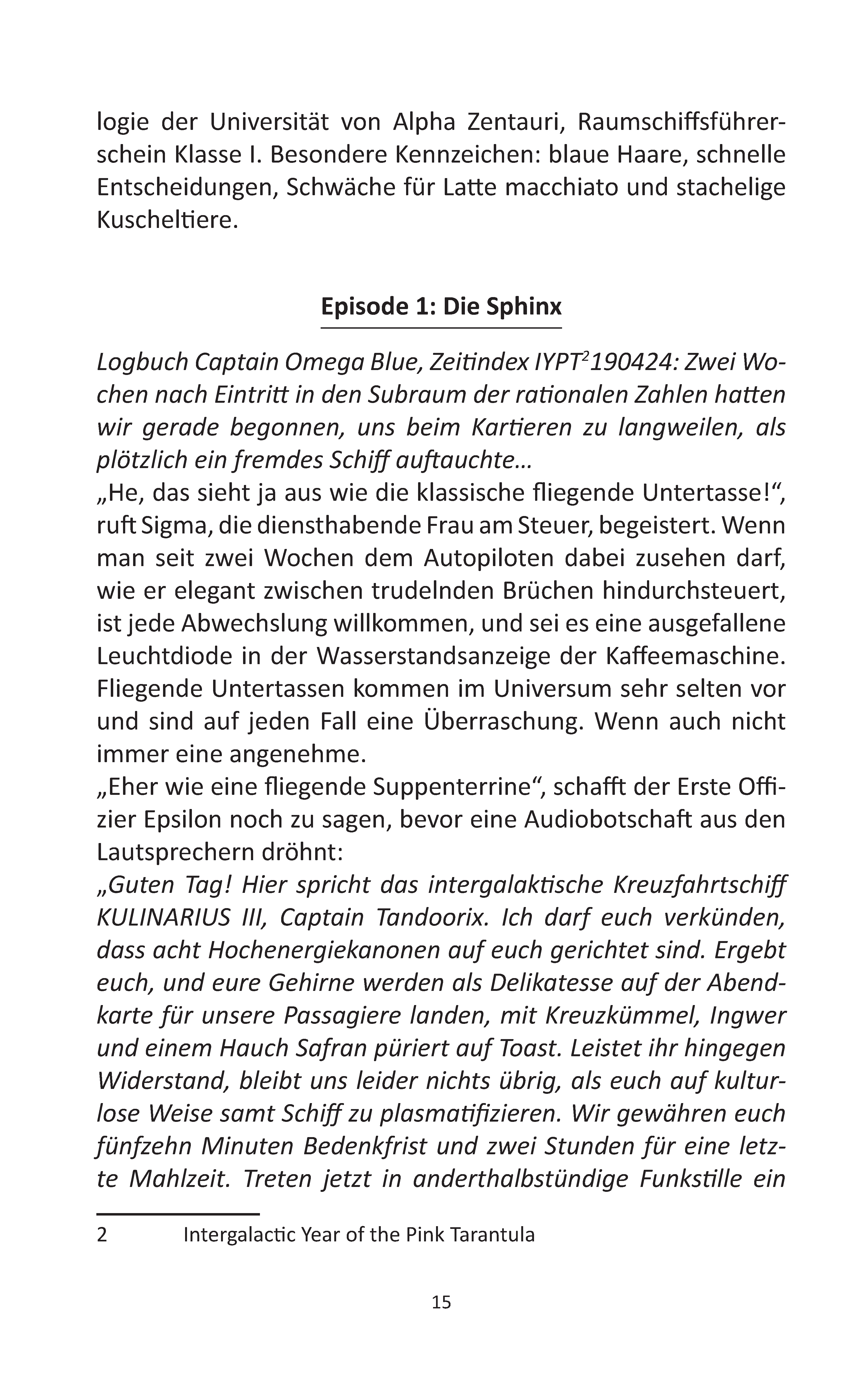 logie der Universität von Alpha Zentauri, Raumschiffsführerschein Klasse I. Besondere Kennzeichen: blaue Haare, schnelle Entscheidungen, Schwäche für Latte macchiato und stachelige Kuscheltiere.

Episode 1: Die Sphinx

Logbuch Captain Omega Blue, Zeitindex IYPT$^2$190424: Zwei Wochen nach Eintritt in den Subraum der rationalen Zahlen hatten wir gerade begonnen, uns beim Kartieren zu langweilen, als plötzlich ein fremdes Schiff auftauchte…
„He, das sieht ja aus wie die klassische fliegende Untertasse!“, ruft Sigma, die diensthabende Frau am Steuer, begeistert. Wenn man seit zwei Wochen dem Autopiloten dabei zusehen darf, wie er elegant zwischen trudelnden Brüchen hindurchsteuert, ist jede Abwechslung willkommen, und sei es eine ausgefallene Leuchtdiode in der Wasserstandsanzeige der Kaffeemaschine. Fliegende Untertassen kommen im Universum sehr selten vor und sind auf jeden Fall eine Überraschung. Wenn auch nicht immer eine angenehme.
„Eher wie eine fliegende Suppenterrine“, schafft der Erste Offizier Epsilon noch zu sagen, bevor eine Audiobotschaft aus den Lautsprechern dröhnt:
„Guten Tag! Hier spricht das intergalaktische Kreuzfahrtschiff KULINARIUS III, Captain Tandoorix. Ich darf euch verkünden, dass acht Hochenergiekanonen auf euch gerichtet sind. Ergebt euch, und eure Gehirne werden als Delikatesse auf der Abendkarte für unsere Passagiere landen, mit Kreuzkümmel, Ingwer und einem Hauch Safran püriert auf Toast. Leistet ihr hingegen Widerstand, bleibt uns leider nichts übrig, als euch auf kulturlose Weise samt Schiff zu plasmatifizieren. Wir gewähren euch fünfzehn Minuten Bedenkfrist und zwei Stunden für eine letzte Mahlzeit. Treten jetzt in anderthalbstündige Funkstille ein

2 Intergalactic Year of the Pink Tarantula

15